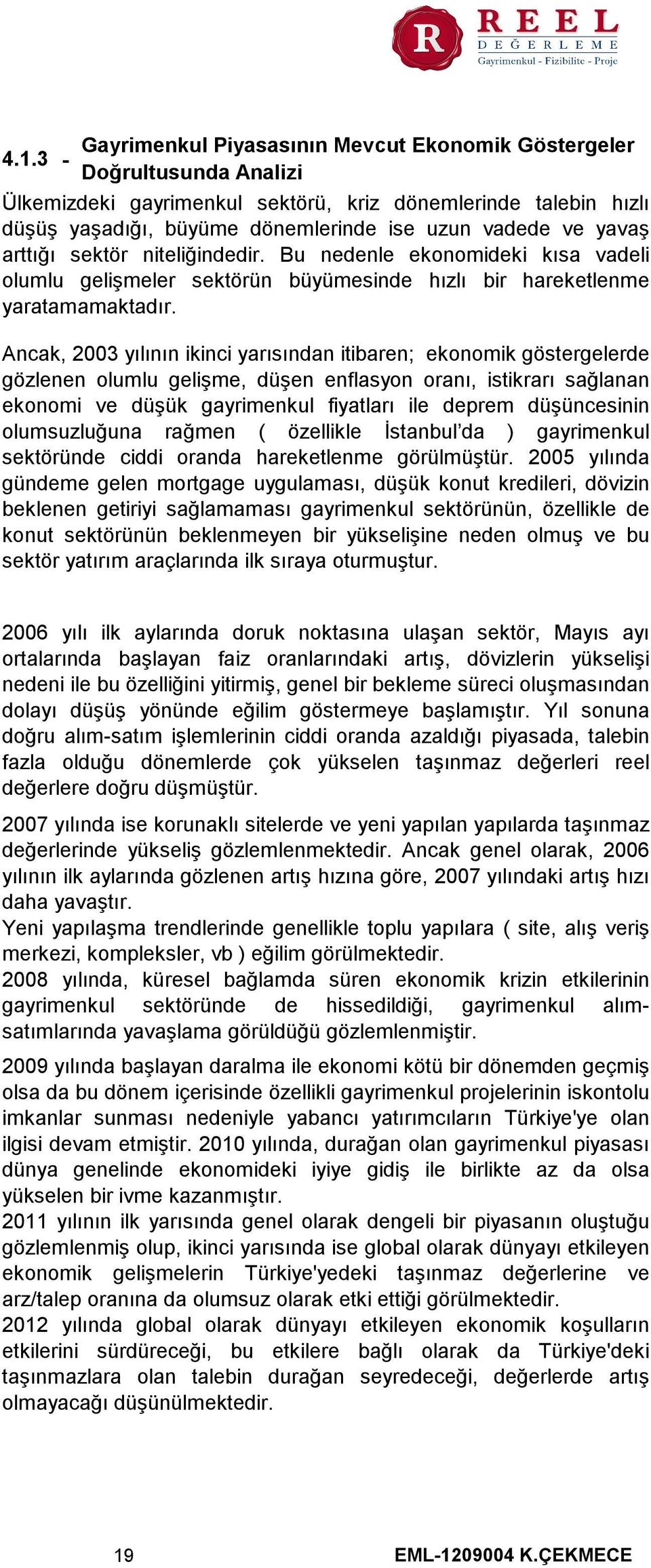 R REEL DEĞERLEME Gayrimenkul - Fizibilite - Proje

4.1.3 - Gayrimenkul Piyasasının Mevcut Ekonomik Göstergeler Doğrultusunda Analizi

Ülkemizdeki gayrimenkul sektörü, kriz dönemlerinde talebin hızlı düşüş yaşadığı, büyüme dönemlerinde ise uzun vadede ve yavaş arttığı sektör niteliğindedir. Bu nedenle ekonomideki kısa vadeli olumlu gelişmeler sektörün büyümesinde hızlı bir hareketlenme yaratamamaktadır.

Ancak, 2003 yılının ikinci yarısından itibaren; ekonomik göstergelerde gözlenen olumlu gelişme, düşen enflasyon oranı, istikrarı sağlanan ekonomi ve düşük gayrimenkul fiyatları ile deprem düşüncesinin olumsuzluğuna rağmen ( özellikle İstanbul'da ) gayrimenkul sektöründe ciddi oranda hareketlenme görülmüştür. 2005 yılında gündeme gelen mortgage uygulaması, düşük konut kredileri, dövizin beklenen getiriyi sağlamaması gayrimenkul sektörünün, özellikle de konut sektörünün beklenmeyen bir yükselişine neden olmuş ve bu sektör yatırım araçlarında ilk sıraya oturmuştur.

2006 yılı ilk aylarında doruk noktasına ulaşan sektör, Mayıs ayı ortalarında başlayan faiz oranlarındaki artış, dövizlerin yükselişi nedeni ile bu özelliğini yitirmiş, genel bir bekleme süreci oluşmasından dolayı düşüş yönünde eğilim göstermeye başlamıştır. Yıl sonuna doğru alım-satım işlemlerinin ciddi oranda azaldığı piyasada, talebin fazla olduğu dönemlerde çok yükselen taşınmaz değerleri reel değerlere doğru düşmüştür.

2007 yılında ise korunaklı sitelerde ve yeni yapılan yapılarda taşınmaz değerlerinde yükseliş gözlemlenmektedir. Ancak genel olarak, 2006 yılının ilk aylarında gözlenen artış hızına göre, 2007 yılındaki artış hızı daha yavaştır.
Yeni yapılaşma trendlerinde genellikle toplu yapılara ( site, alış veriş merkezi, kompleksler, vb ) eğilim görülmektedir.
2008 yılında, küresel bağlamda süren ekonomik krizin etkilerinin gayrimenkul sektöründe de hissedildiği, gayrimenkul alım-satımlarında yavaşlama görüldüğü gözlemlenmiştir.

2009 yılında başlayan daralma ile ekonomi kötü bir dönemden geçmiş olsa da bu dönem içerisinde özellikli gayrimenkul projelerinin iskontolu imkanlar sunması nedeniyle yabancı yatırımcıların Türkiye'ye olan ilgisi devam etmiştir. 2010 yılında, durağan olan gayrimenkul piyasası dünya genelinde ekonomideki iyiye gidiş ile birlikte az da olsa yükselen bir ivme kazanmıştır.
2011 yılının ilk yarısında genel olarak dengeli bir piyasanın oluştuğu gözlemlenmiş olup, ikinci yarısında ise global olarak dünyayı etkileyen ekonomik gelişmelerin Türkiye'yedeki taşınmaz değerlerine ve arz/talep oranına da olumsuz olarak etki ettiği görülmektedir.
2012 yılında global olarak dünyayı etkileyen ekonomik koşulların etkilerini sürdüreceği, bu etkilere bağlı olarak da Türkiye'deki taşınmazlara olan talebin durağan seyredeceği, değerlerde artış olmayacağı düşünülmektedir.

19 EML-1209004 K.ÇEKMECE